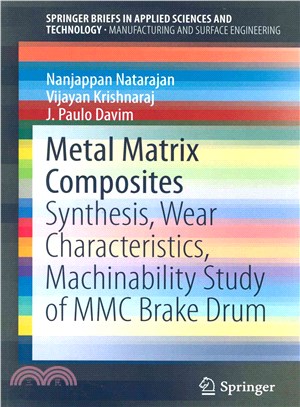 SPRINGER BRIEFS IN APPLIED SCIENCES AND TECHNOLOGY · MANUFACTURING AND SURFACE ENGINEERING

Nanjappan Natarajan
Vijayan Krishnaraj
J. Paulo Davim

Metal Matrix Composites
Synthesis, Wear Characteristics, Machinability Study of MMC Brake Drum

三民

Springer